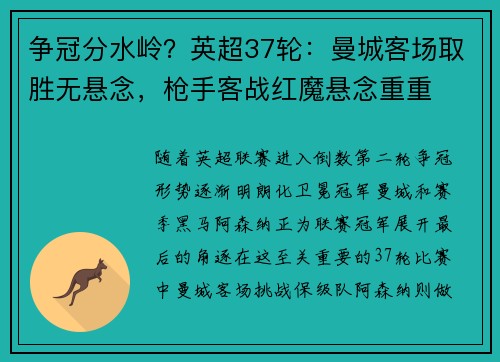 争冠分水岭？英超37轮：曼城客场取胜无悬念，枪手客战红魔悬念重重

随着英超联赛进入倒数第二轮争冠形势逐渐明朗化卫冕冠军曼城和赛季黑马阿森纳正为联赛冠军展开最后的角逐在这至关重要的37轮比赛中曼城客场挑战保级队阿森纳则做